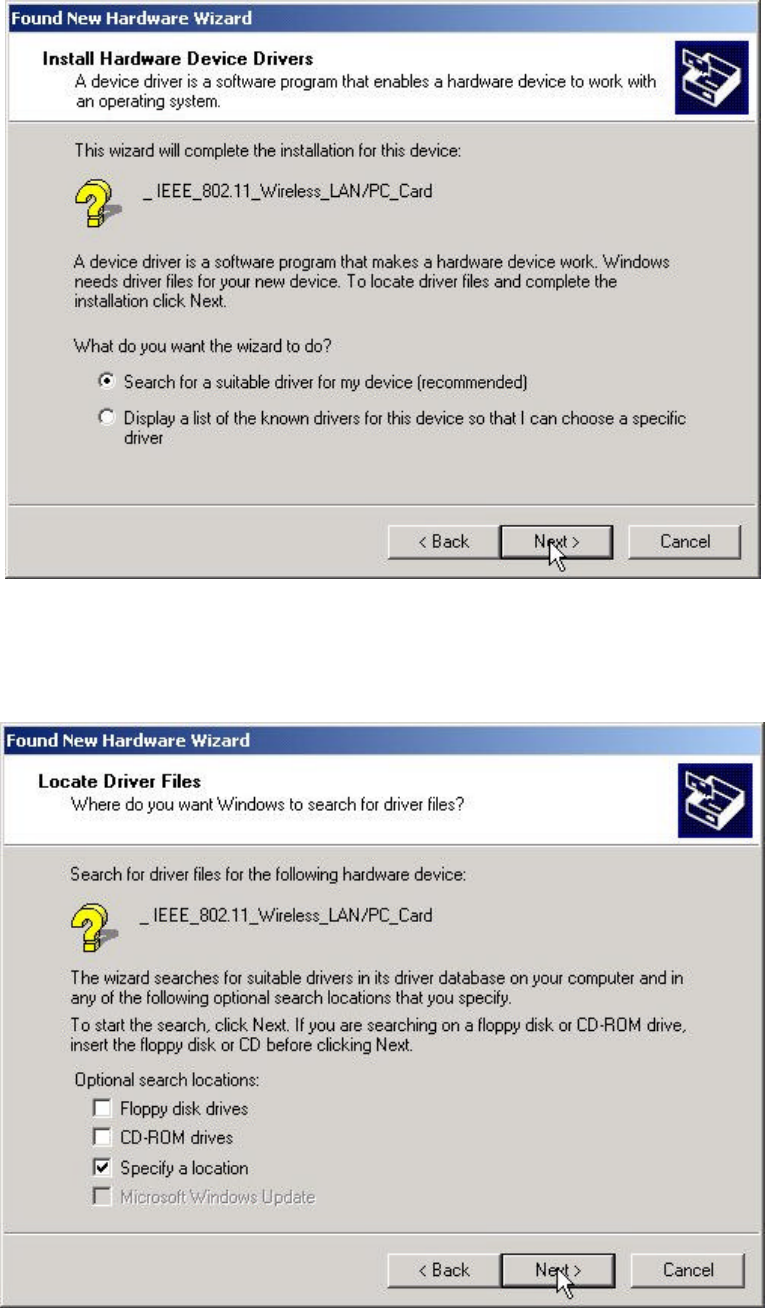 Found New Hardware Wizard

Install Hardware Device Drivers
A device driver is a software program that enables a hardware device to work with an operating system.

This wizard will complete the installation for this device:

_ IEEE_802.11_Wireless_LAN/PC_Card

A device driver is a software program that makes a hardware device work. Windows needs driver files for your new device. To locate driver files and complete the installation click Next.

What do you want the wizard to do?

Search for a suitable driver for my device (recommended)

Display a list of the known drivers for this device so that I can choose a specific driver

< Back Next > Cancel

Found New Hardware Wizard

Locate Driver Files
Where do you want Windows to search for driver files?

Search for driver files for the following hardware device:

_ IEEE_802.11_Wireless_LAN/PC_Card

The wizard searches for suitable drivers in its driver database on your computer and in any of the following optional search locations that you specify.

To start the search, click Next. If you are searching on a floppy disk or CD-ROM drive, insert the floppy disk or CD before clicking Next.

Optional search locations:

Floppy disk drives

CD-ROM drives

Specify a location

Microsoft Windows Update

< Back Next > Cancel